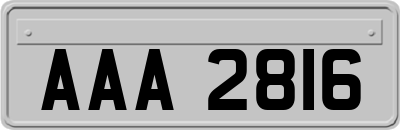 AAA 2816